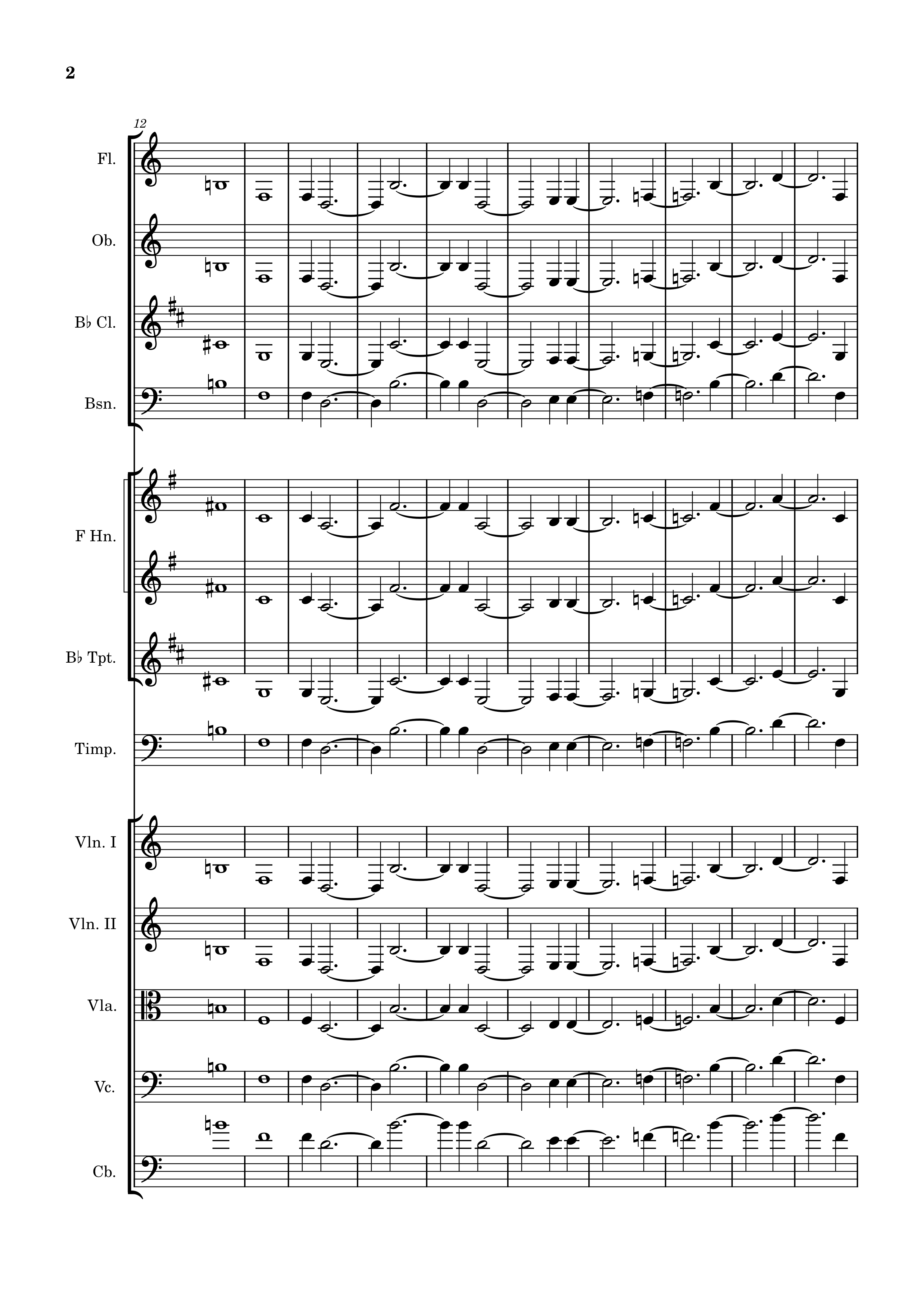 2

12

Fl.

Ob.

B♭ Cl.

Bsn.

F Hn.

B♭ Tpt.

Timp.

Vln. I

Vln. II

Vla.

Vc.

Cb.